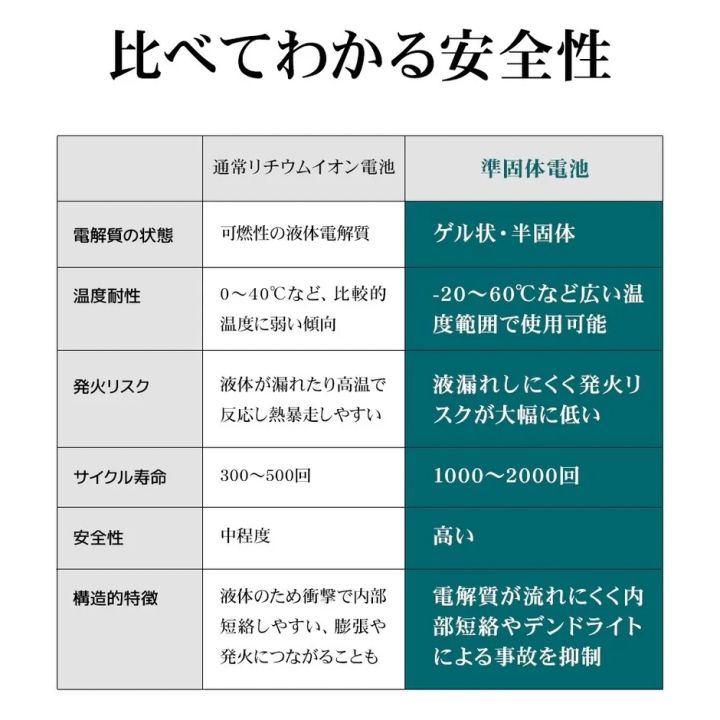 比べてわかる安全性

| | 通常リチウムイオン電池 | 準固体電池 |
|---|---|---|
| 電解質の状態 | 可燃性の液体電解質 | ゲル状・半固体 |
| 温度耐性 | 0～40℃など、比較的温度に弱い傾向 | -20～60℃など広い温度範囲で使用可能 |
| 発火リスク | 液体が漏れたり高温で反応し熱暴走しやすい | 液漏れしにくく発火リスクが大幅に低い |
| サイクル寿命 | 300～500回 | 1000～2000回 |
| 安全性 | 中程度 | 高い |
| 構造的特徴 | 液体のため衝撃で内部短絡しやすい、膨張や発火につながることも | 電解質が流れにくく内部短絡やデンドライトによる事故を抑制 |